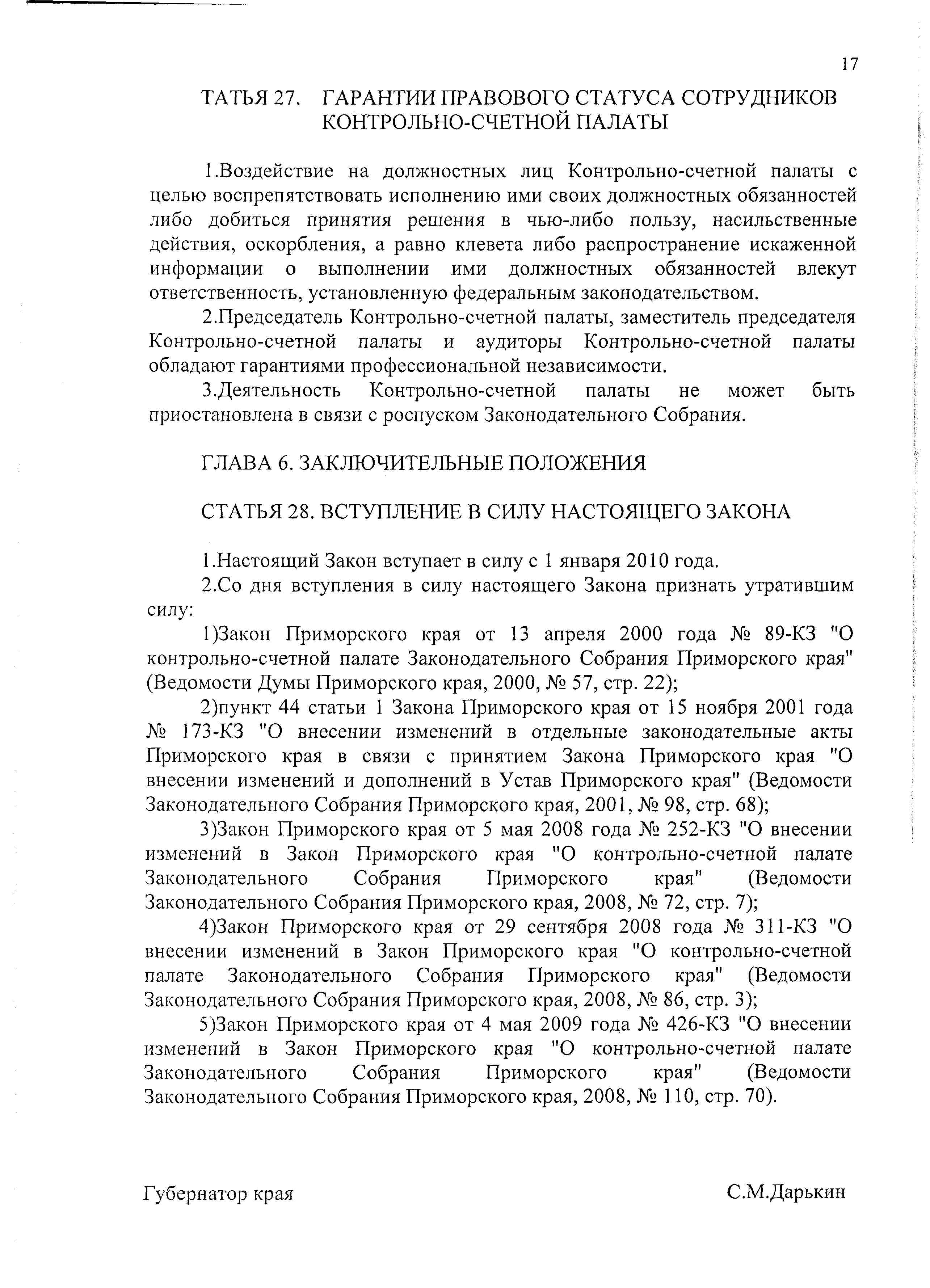 17

ТАТЬЯ 27. ГАРАНТИИ ПРАВОВОГО СТАТУСА СОТРУДНИКОВ КОНТРОЛЬНО-СЧЕТНОЙ ПАЛАТЫ

1.Воздействие на должностных лиц Контрольно-счетной палаты с целью воспрепятствовать исполнению ими своих должностных обязанностей либо добиться принятия решения в чью-либо пользу, насильственные действия, оскорбления, а равно клевета либо распространение искаженной информации о выполнении ими должностных обязанностей влекут ответственность, установленную федеральным законодательством.

2.Председатель Контрольно-счетной палаты, заместитель председателя Контрольно-счетной палаты и аудиторы Контрольно-счетной палаты обладают гарантиями профессиональной независимости.

3.Деятельность Контрольно-счетной палаты не может быть приостановлена в связи с роспуском Законодательного Собрания.

ГЛАВА 6. ЗАКЛЮЧИТЕЛЬНЫЕ ПОЛОЖЕНИЯ

СТАТЬЯ 28. ВСТУПЛЕНИЕ В СИЛУ НАСТОЯЩЕГО ЗАКОНА

1.Настоящий Закон вступает в силу с 1 января 2010 года.

2.Со дня вступления в силу настоящего Закона признать утратившим силу:

1)Закон Приморского края от 13 апреля 2000 года № 89-КЗ "О контрольно-счетной палате Законодательного Собрания Приморского края" (Ведомости Думы Приморского края, 2000, № 57, стр. 22);

2)пункт 44 статьи 1 Закона Приморского края от 15 ноября 2001 года № 173-КЗ "О внесении изменений в отдельные законодательные акты Приморского края в связи с принятием Закона Приморского края "О внесении изменений и дополнений в Устав Приморского края" (Ведомости Законодательного Собрания Приморского края, 2001, № 98, стр. 68);

3)Закон Приморского края от 5 мая 2008 года № 252-КЗ "О внесении изменений в Закон Приморского края "О контрольно-счетной палате Законодательного Собрания Приморского края" (Ведомости Законодательного Собрания Приморского края, 2008, № 72, стр. 7);

4)Закон Приморского края от 29 сентября 2008 года № 311-КЗ "О внесении изменений в Закон Приморского края "О контрольно-счетной палате Законодательного Собрания Приморского края" (Ведомости Законодательного Собрания Приморского края, 2008, № 86, стр. 3);

5)Закон Приморского края от 4 мая 2009 года № 426-КЗ "О внесении изменений в Закон Приморского края "О контрольно-счетной палате Законодательного Собрания Приморского края" (Ведомости Законодательного Собрания Приморского края, 2008, № 110, стр. 70).

Губернатор края С.М.Дарькин